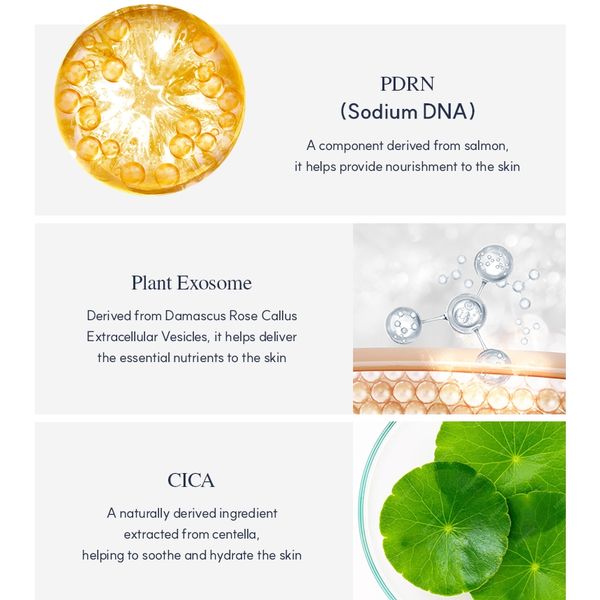 PDRN
(Sodium DNA)

A component derived from salmon, it helps provide nourishment to the skin

Plant Exosome

Derived from Damascus Rose Callus Extracellular Vesicles, it helps deliver the essential nutrients to the skin

CICA

A naturally derived ingredient extracted from centella, helping to soothe and hydrate the skin